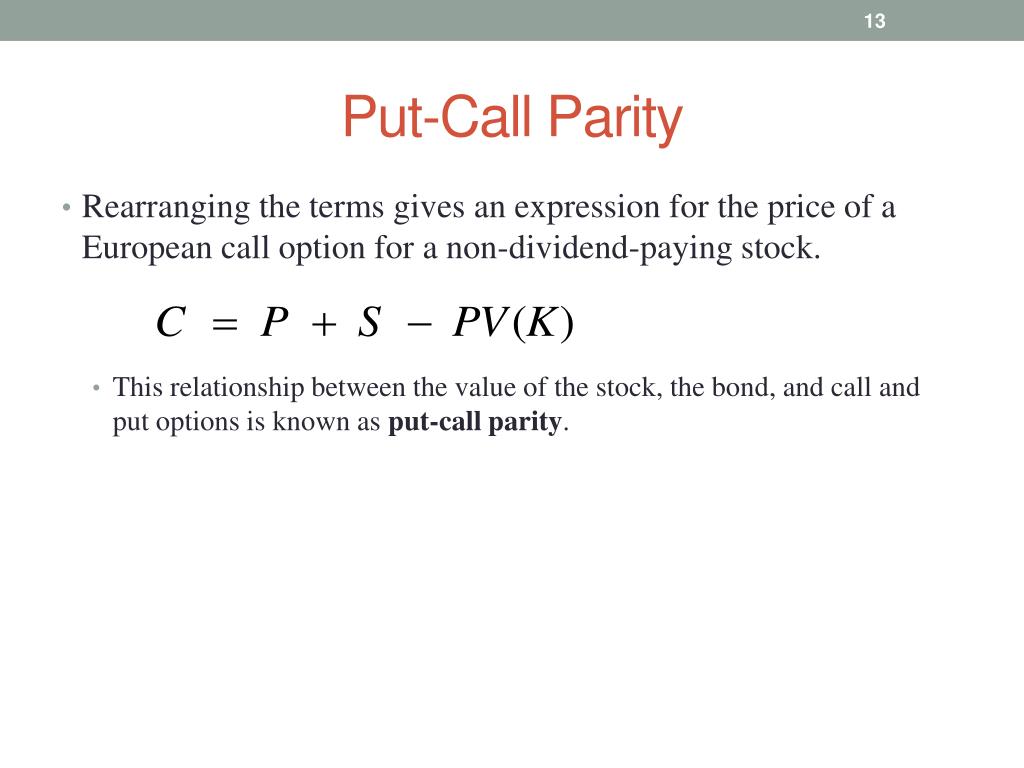 13

Put-Call Parity

• Rearranging the terms gives an expression for the price of a European call option for a non-dividend-paying stock.

$C = P + S - PV(K)$

• This relationship between the value of the stock, the bond, and call and put options is known as **put-call parity**.